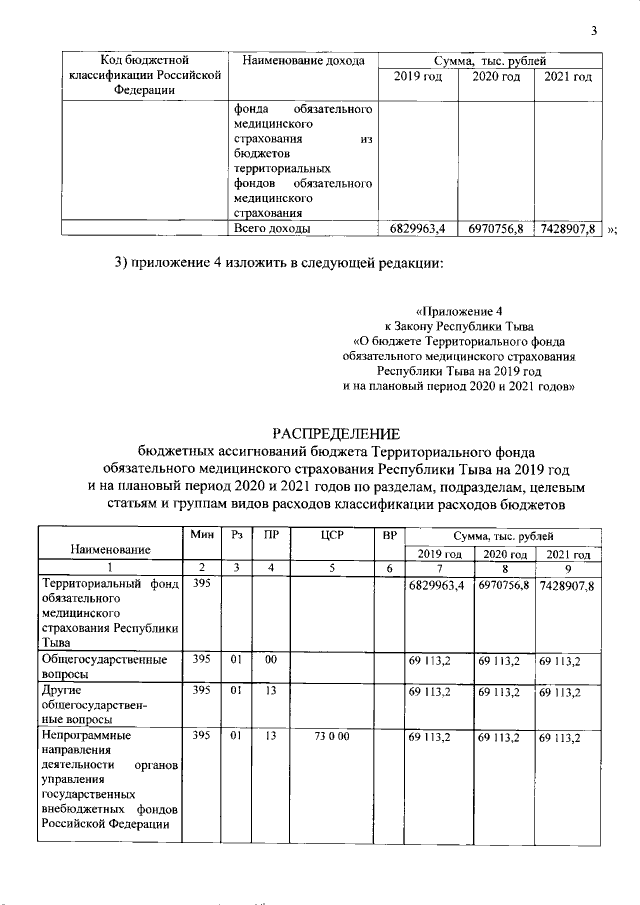 3

| Код бюджетной классификации Российской Федерации | Наименование дохода | Сумма, тыс. рублей | | |
|---|---|---|---|---|
| | | 2019 год | 2020 год | 2021 год |
| | фонда обязательного медицинского страхования из бюджетов территориальных фондов обязательного медицинского страхования | | | |
| | Всего доходы | 6829963,4 | 6970756,8 | 7428907,8 |

»;

3) приложение 4 изложить в следующей редакции:

«Приложение 4
к Закону Республики Тыва
«О бюджете Территориального фонда
обязательного медицинского страхования
Республики Тыва на 2019 год
и на плановый период 2020 и 2021 годов»

РАСПРЕДЕЛЕНИЕ
бюджетных ассигнований бюджета Территориального фонда обязательного медицинского страхования Республики Тыва на 2019 год и на плановый период 2020 и 2021 годов по разделам, подразделам, целевым статьям и группам видов расходов классификации расходов бюджетов

| Наименование | Мин | Рз | ПР | ЦСР | ВР | Сумма, тыс. рублей | | |
|---|---|---|---|---|---|---|---|---|
| | | | | | | 2019 год | 2020 год | 2021 год |
| 1 | 2 | 3 | 4 | 5 | 6 | 7 | 8 | 9 |
| Территориальный фонд обязательного медицинского страхования Республики Тыва | 395 | | | | | 6829963,4 | 6970756,8 | 7428907,8 |
| Общегосударственные вопросы | 395 | 01 | 00 | | | 69 113,2 | 69 113,2 | 69 113,2 |
| Другие общегосударственные вопросы | 395 | 01 | 13 | | | 69 113,2 | 69 113,2 | 69 113,2 |
| Непрограммные направления деятельности органов управления государственных внебюджетных фондов Российской Федерации | 395 | 01 | 13 | 73 0 00 | | 69 113,2 | 69 113,2 | 69 113,2 |